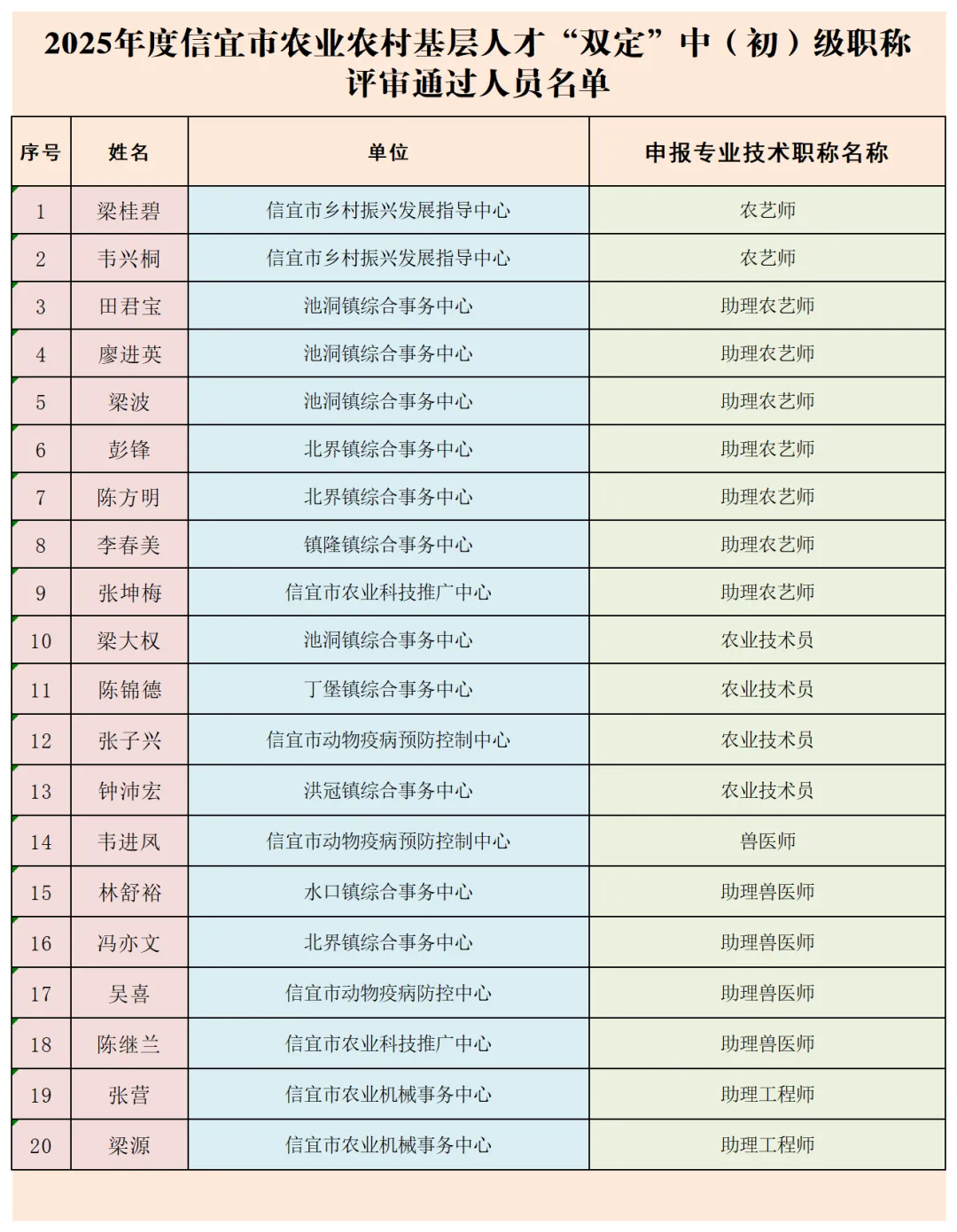 2025年度信宜市农业农村基层人才“双定”中（初）级职称评审通过人员名单

| 序号 | 姓名 | 单位 | 申报专业技术职称名称 |
|---|---|---|---|
| 1 | 梁桂碧 | 信宜市乡村振兴发展指导中心 | 农艺师 |
| 2 | 韦兴桐 | 信宜市乡村振兴发展指导中心 | 农艺师 |
| 3 | 田君宝 | 池洞镇综合事务中心 | 助理农艺师 |
| 4 | 廖进英 | 池洞镇综合事务中心 | 助理农艺师 |
| 5 | 梁波 | 池洞镇综合事务中心 | 助理农艺师 |
| 6 | 彭锋 | 北界镇综合事务中心 | 助理农艺师 |
| 7 | 陈方明 | 北界镇综合事务中心 | 助理农艺师 |
| 8 | 李春美 | 镇隆镇综合事务中心 | 助理农艺师 |
| 9 | 张坤梅 | 信宜市农业科技推广中心 | 助理农艺师 |
| 10 | 梁大权 | 池洞镇综合事务中心 | 农业技术员 |
| 11 | 陈锦德 | 丁堡镇综合事务中心 | 农业技术员 |
| 12 | 张子兴 | 信宜市动物疫病预防控制中心 | 农业技术员 |
| 13 | 钟沛宏 | 洪冠镇综合事务中心 | 农业技术员 |
| 14 | 韦进凤 | 信宜市动物疫病预防控制中心 | 兽医师 |
| 15 | 林舒裕 | 水口镇综合事务中心 | 助理兽医师 |
| 16 | 冯亦文 | 北界镇综合事务中心 | 助理兽医师 |
| 17 | 吴喜 | 信宜市动物疫病防控中心 | 助理兽医师 |
| 18 | 陈继兰 | 信宜市农业科技推广中心 | 助理兽医师 |
| 19 | 张营 | 信宜市农业机械事务中心 | 助理工程师 |
| 20 | 梁源 | 信宜市农业机械事务中心 | 助理工程师 |